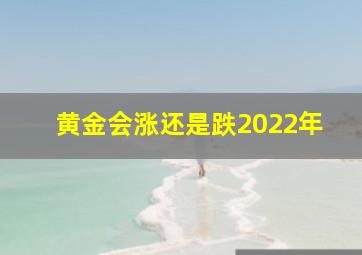 黄金会涨还是跌2022年